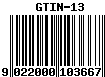 GTIN-13

9 022000 103667